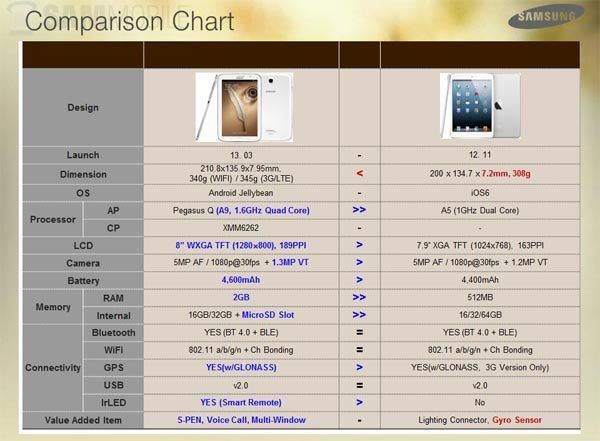 Comparison Chart

SAMSUNG

| | | | | |
|---|---|---|---|---|
| Design | | | | |
| Launch | | 13. 03 | - | 12. 11 |
| Dimension | | 210.8x135.9x7.95mm, 340g (WIFI) / 345g (3G/LTE) | < | 200 x 134.7 x 7.2mm, 308g |
| OS | | Android Jellybean | - | iOS6 |
| Processor | AP | Pegasus Q (A9, 1.6GHz Quad Core) | >> | A5 (1GHz Dual Core) |
| | CP | XMM6262 | - | - |
| LCD | | 8" WXGA TFT (1280x800), 189PPI | > | 7.9" XGA TFT (1024x768), 163PPI |
| Camera | | 5MP AF / 1080p@30fps + 1.3MP VT | > | 5MP AF / 1080p@30fps + 1.2MP VT |
| Battery | | 4,600mAh | > | 4,400mAh |
| Memory | RAM | 2GB | >> | 512MB |
| | Internal | 16GB/32GB + MicroSD Slot | >> | 16/32/64GB |
| Connectivity | Bluetooth | YES (BT 4.0 + BLE) | = | YES (BT 4.0 + BLE) |
| | WiFi | 802.11 a/b/g/n + Ch Bonding | = | 802.11 a/b/g/n + Ch Bonding |
| | GPS | YES(w/GLONASS) | > | YES(w/GLONASS, 3G Version Only) |
| | USB | v2.0 | = | v2.0 |
| | IrLED | YES (Smart Remote) | > | No |
| Value Added Item | | S-PEN, Voice Call, Multi-Window | - | Lighting Connector, Gyro Sensor |

SAMMOBILE